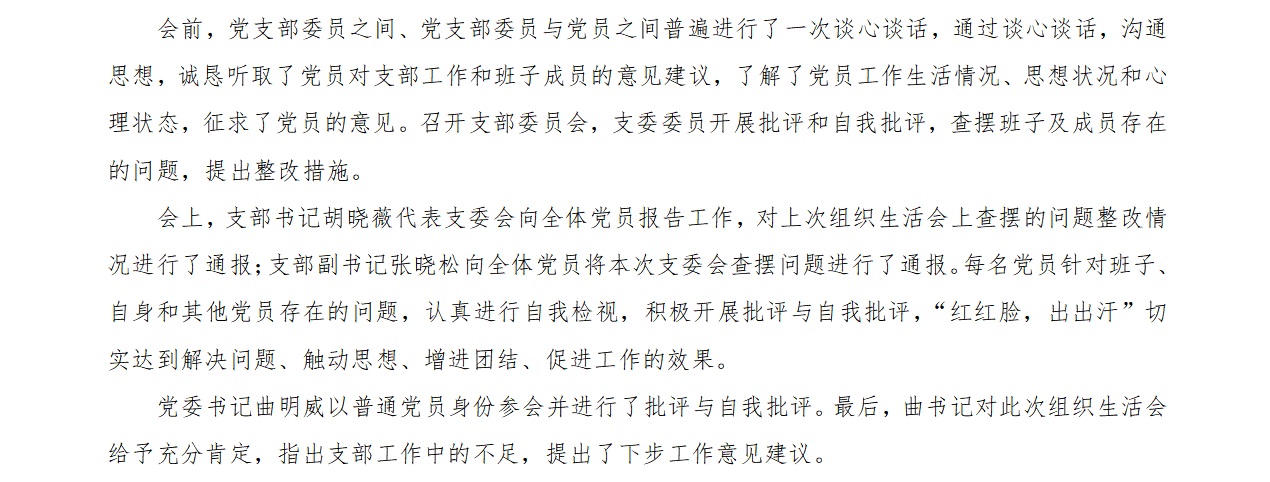 会前，党支部委员之间、党支部委员与党员之间普遍进行了一次谈心谈话，通过谈心谈话，沟通思想，诚恳听取了党员对支部工作和班子成员的意见建议，了解了党员工作生活情况、思想状况和心理状态，征求了党员的意见。召开支部委员会，支委委员开展批评和自我批评，查摆班子及成员存在的问题，提出整改措施。

会上，支部书记胡晓薇代表支委会向全体党员报告工作，对上次组织生活会上查摆的问题整改情况进行了通报；支部副书记张晓松向全体党员将本次支委会查摆问题进行了通报。每名党员针对班子、自身和其他党员存在的问题，认真进行自我检视，积极开展批评与自我批评，“红红脸，出出汗”切实达到解决问题、触动思想、增进团结、促进工作的效果。

党委书记曲明威以普通党员身份参会并进行了批评与自我批评。最后，曲书记对此次组织生活会给予充分肯定，指出支部工作中的不足，提出了下步工作意见建议。